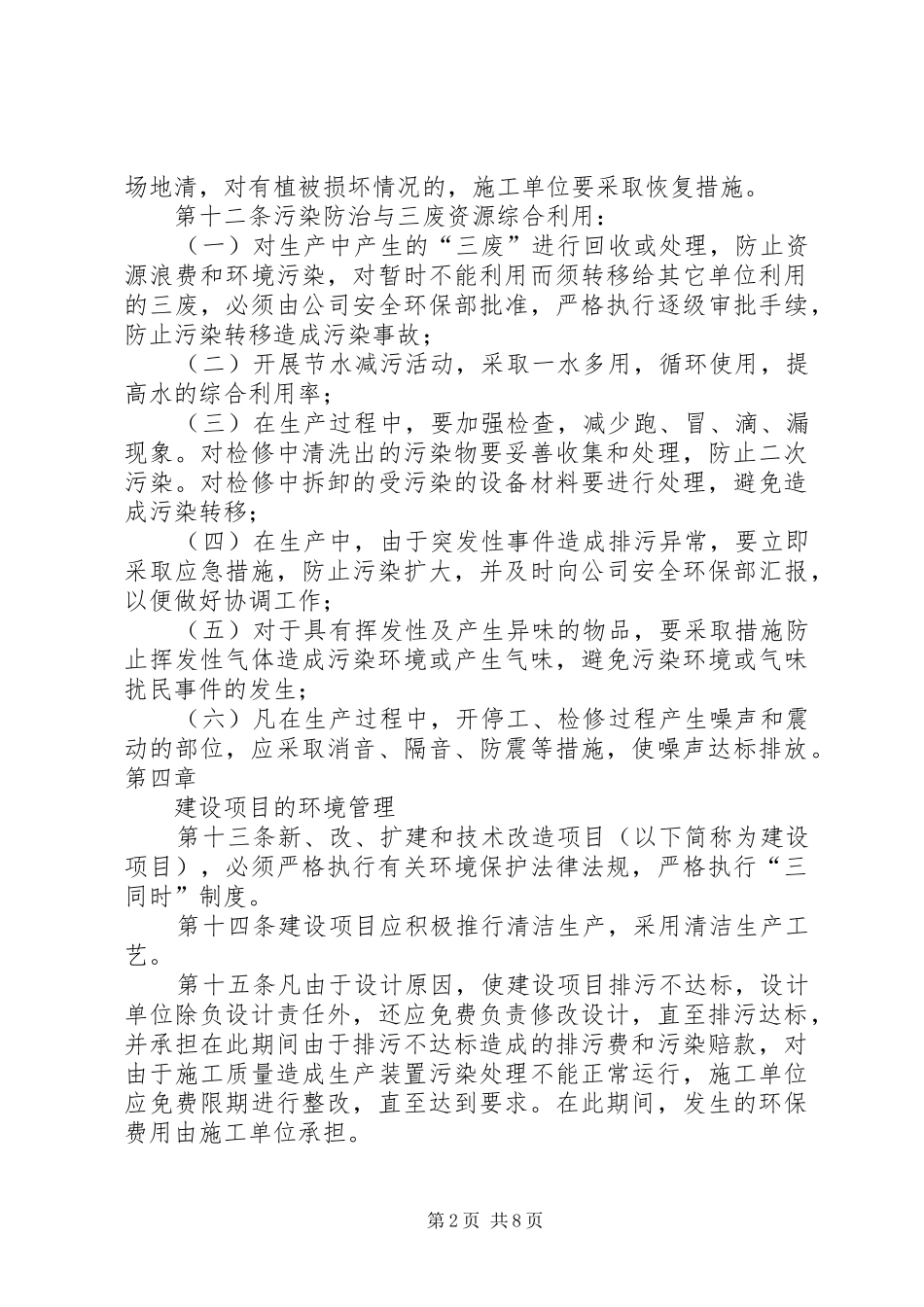 场地清，对有植被损坏情况的，施工单位要采取恢复措施。

第十二条污染防治与三废资源综合利用：

（一）对生产中产生的“三废”进行回收或处理，防止资源浪费和环境污染，对暂时不能利用而须转移给其它单位利用的三废，必须由公司安全环保部批准，严格执行逐级审批手续，防止污染转移造成污染事故；

（二）开展节水减污活动，采取一水多用，循环使用，提高水的综合利用率；

（三）在生产过程中，要加强检查，减少跑、冒、滴、漏现象。对检修中清洗出的污染物要妥善收集和处理，防止二次污染。对检修中拆卸的受污染的设备材料要进行处理，避免造成污染转移；

（四）在生产中，由于突发性事件造成排污异常，要立即采取应急措施，防止污染扩大，并及时向公司安全环保部汇报，以便做好协调工作；

（五）对于具有挥发性及产生异味的物品，要采取措施防止挥发性气体造成污染环境或产生气味，避免污染环境或气味扰民事件的发生；

（六）凡在生产过程中，开停工、检修过程产生噪声和震动的部位，应采取消音、隔音、防震等措施，使噪声达标排放。

第四章

建设项目的环境管理

第十三条新、改、扩建和技术改造项目（以下简称为建设项目），必须严格执行有关环境保护法律法规，严格执行“三同时”制度。

第十四条建设项目应积极推行清洁生产，采用清洁生产工艺。

第十五条凡由于设计原因，使建设项目排污不达标，设计单位除负设计责任外，还应免费负责修改设计，直至排污达标，并承担在此期间由于排污不达标造成的排污费和污染赔款，对由于施工质量造成生产装置污染处理不能正常运行，施工单位应免费限期进行整改，直至达到要求。在此期间，发生的环保费用由施工单位承担。

第2页 共8页